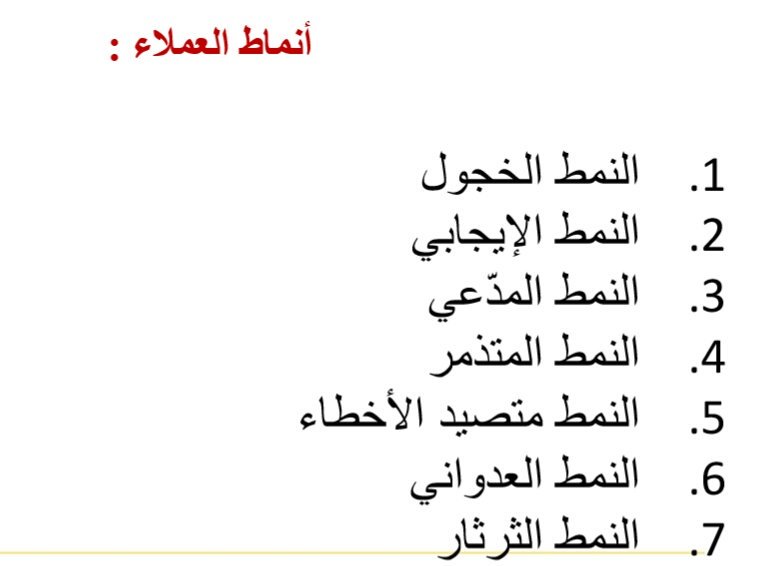 أنماط العملاء :

1. النمط الخجول
2. النمط الإيجابي
3. النمط المدّعي
4. النمط المتذمر
5. النمط متصيد الأخطاء
6. النمط العدواني
7. النمط الثرثار